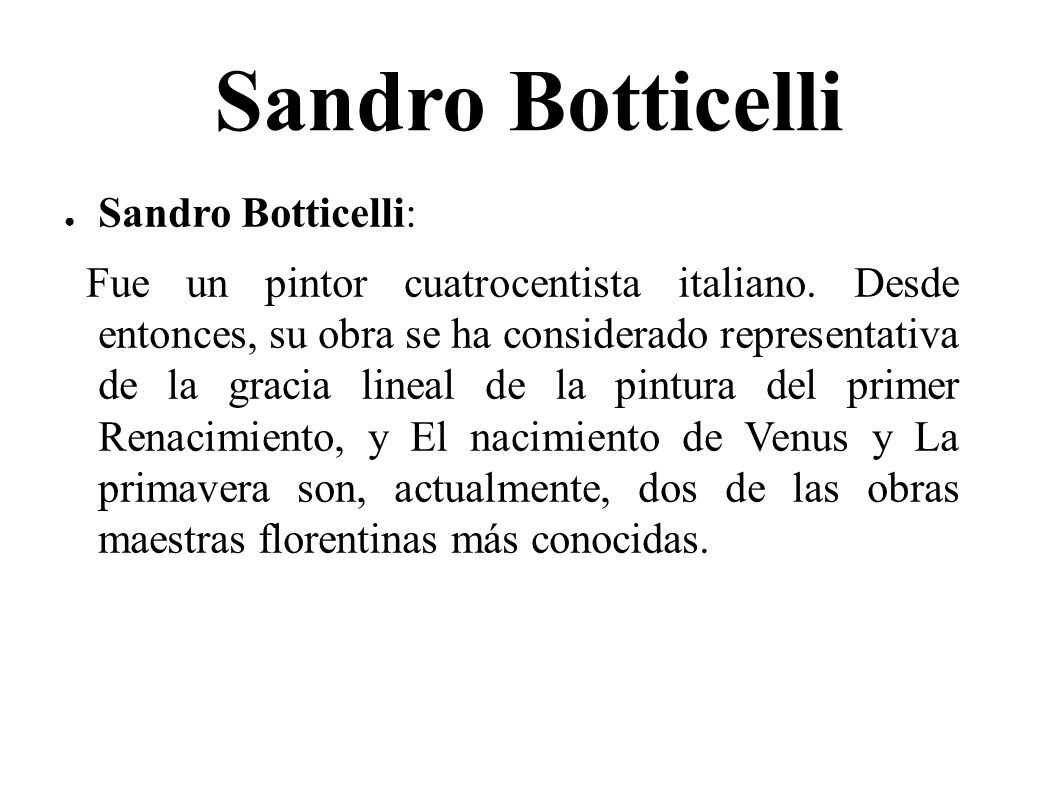 Sandro Botticelli

● Sandro Botticelli:

Fue un pintor cuatrocentista italiano. Desde entonces, su obra se ha considerado representativa de la gracia lineal de la pintura del primer Renacimiento, y El nacimiento de Venus y La primavera son, actualmente, dos de las obras maestras florentinas más conocidas.